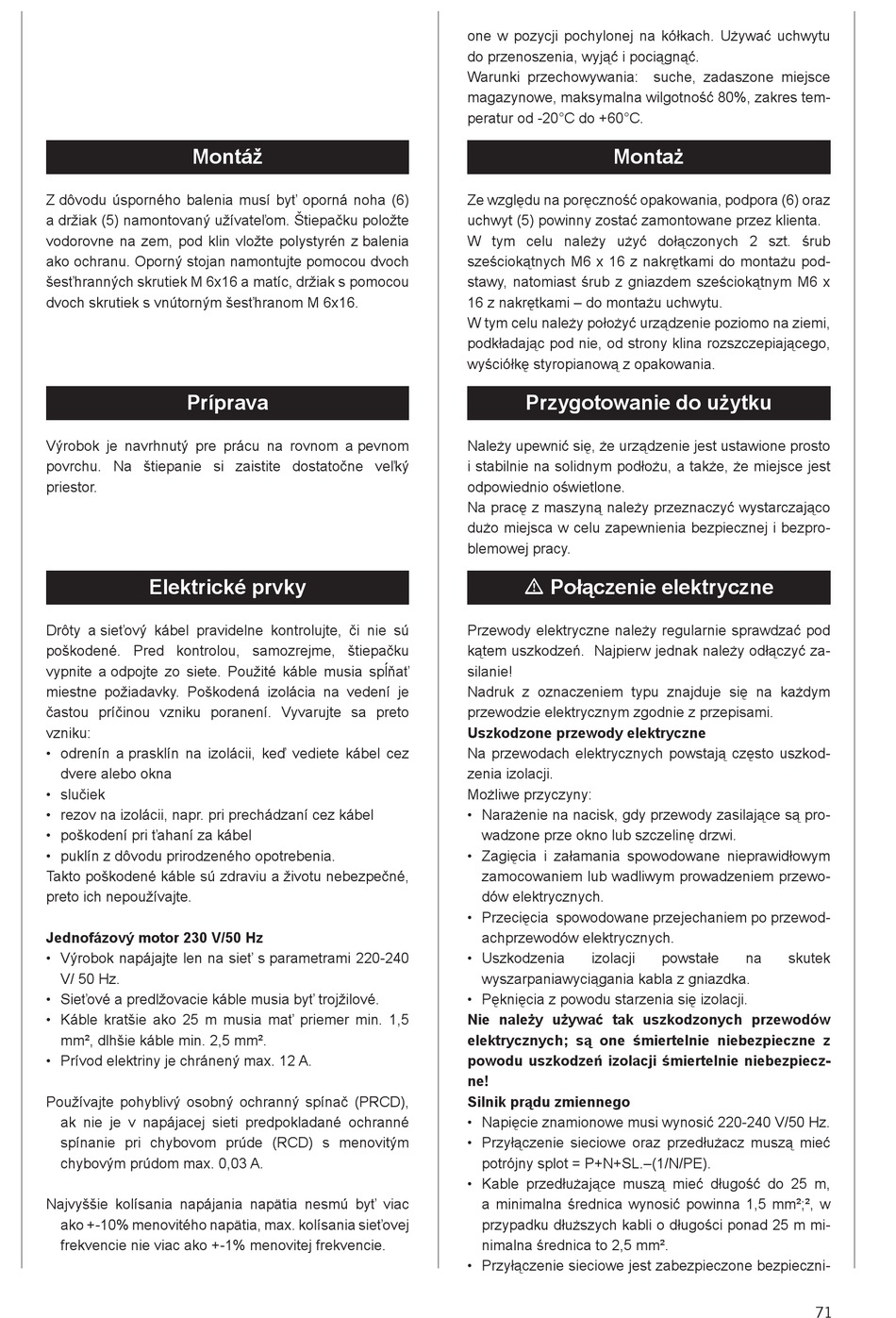 Montáž

Z dôvodu úsporného balenia musí byť oporná noha (6) a držiak (5) namontovaný užívateľom. Štiepačku položte vodorovne na zem, pod klin vložte polystyrén z balenia ako ochranu. Oporný stojan namontujte pomocou dvoch šesťhranných skrutiek M 6x16 a matíc, držiak s pomocou dvoch skrutiek s vnútorným šesťhranom M 6x16.

Príprava

Výrobok je navrhnutý pre prácu na rovnom a pevnom povrchu. Na štiepanie si zaistite dostatočne veľký priestor.

Elektrické prvky

Drôty a sieťový kábel pravidelne kontrolujte, či nie sú poškodené. Pred kontrolou, samozrejme, štiepačku vypnite a odpojte zo siete. Použité káble musia spĺňať miestne požiadavky. Poškodená izolácia na vedení je častou príčinou vzniku poranení. Vyvarujte sa preto vzniku:
• odrenín a prasklín na izolácii, keď vediete kábel cez dvere alebo okna
• slučiek
• rezov na izolácii, napr. pri prechádzaní cez kábel
• poškodení pri ťahaní za kábel
• puklín z dôvodu prirodzeného opotrebenia.
Takto poškodené káble sú zdraviu a životu nebezpečné, preto ich nepoužívajte.

Jednofázový motor 230 V/50 Hz
• Výrobok napájajte len na sieť s parametrami 220-240 V/ 50 Hz.
• Sieťové a predlžovacie káble musia byť trojžilové.
• Káble kratšie ako 25 m musia mať priemer min. 1,5 mm², dlhšie káble min. 2,5 mm².
• Prívod elektriny je chránený max. 12 A.

Používajte pohyblivý osobný ochranný spínač (PRCD), ak nie je v napájacej sieti predpokladané ochranné spínanie pri chybovom prúde (RCD) s menovitým chybovým prúdom max. 0,03 A.

Najvyššie kolísania napájania napätia nesmú byť viac ako +-10% menovitého napätia, max. kolísania sieťovej frekvencie nie viac ako +-1% menovitej frekvencie.

one w pozycji pochylonej na kółkach. Używać uchwytu do przenoszenia, wyjąć i pociągnąć.
Warunki przechowywania: suche, zadaszone miejsce magazynowe, maksymalna wilgotność 80%, zakres temperatur od -20°C do +60°C.

Montaż

Ze względu na poręczność opakowania, podpora (6) oraz uchwyt (5) powinny zostać zamontowane przez klienta.
W tym celu należy użyć dołączonych 2 szt. śrub sześciokątnych M6 x 16 z nakrętkami do montażu podstawy, natomiast śrub z gniazdem sześciokątnym M6 x 16 z nakrętkami – do montażu uchwytu.
W tym celu należy położyć urządzenie poziomo na ziemi, podkładając pod nie, od strony klina rozszczepiającego, wyściółkę styropianową z opakowania.

Przygotowanie do użytku

Należy upewnić się, że urządzenie jest ustawione prosto i stabilnie na solidnym podłożu, a także, że miejsce jest odpowiednio oświetlone.
Na pracę z maszyną należy przeznaczyć wystarczająco dużo miejsca w celu zapewnienia bezpiecznej i bezproblemowej pracy.

⚠ Połączenie elektryczne

Przewody elektryczne należy regularnie sprawdzać pod kątem uszkodzeń. Najpierw jednak należy odłączyć zasilanie!
Nadruk z oznaczeniem typu znajduje się na każdym przewodzie elektrycznym zgodnie z przepisami.
Uszkodzone przewody elektryczne
Na przewodach elektrycznych powstają często uszkodzenia izolacji.
Możliwe przyczyny:
• Narażenie na nacisk, gdy przewody zasilające są prowadzone prze okno lub szczelinę drzwi.
• Zagięcia i załamania spowodowane nieprawidłowym zamocowaniem lub wadliwym prowadzeniem przewodów elektrycznych.
• Przecięcia spowodowane przejechaniem po przewodachprzewodów elektrycznych.
• Uszkodzenia izolacji powstałe na skutek wyszarpaniawyciągania kabla z gniazdka.
• Pęknięcia z powodu starzenia się izolacji.
Nie należy używać tak uszkodzonych przewodów elektrycznych; są one śmiertelnie niebezpieczne z powodu uszkodzeń izolacji śmiertelnie niebezpieczne!
Silnik prądu zmiennego
• Napięcie znamionowe musi wynosić 220-240 V/50 Hz.
• Przyłączenie sieciowe oraz przedłużacz muszą mieć potrójny splot = P+N+SL.–(1/N/PE).
• Kable przedłużające muszą mieć długość do 25 m, a minimalna średnica wynosić powinna 1,5 mm²;², w przypadku dłuższych kabli o długości ponad 25 m minimalna średnica to 2,5 mm².
• Przyłączenie sieciowe jest zabezpieczone bezpieczni-

71